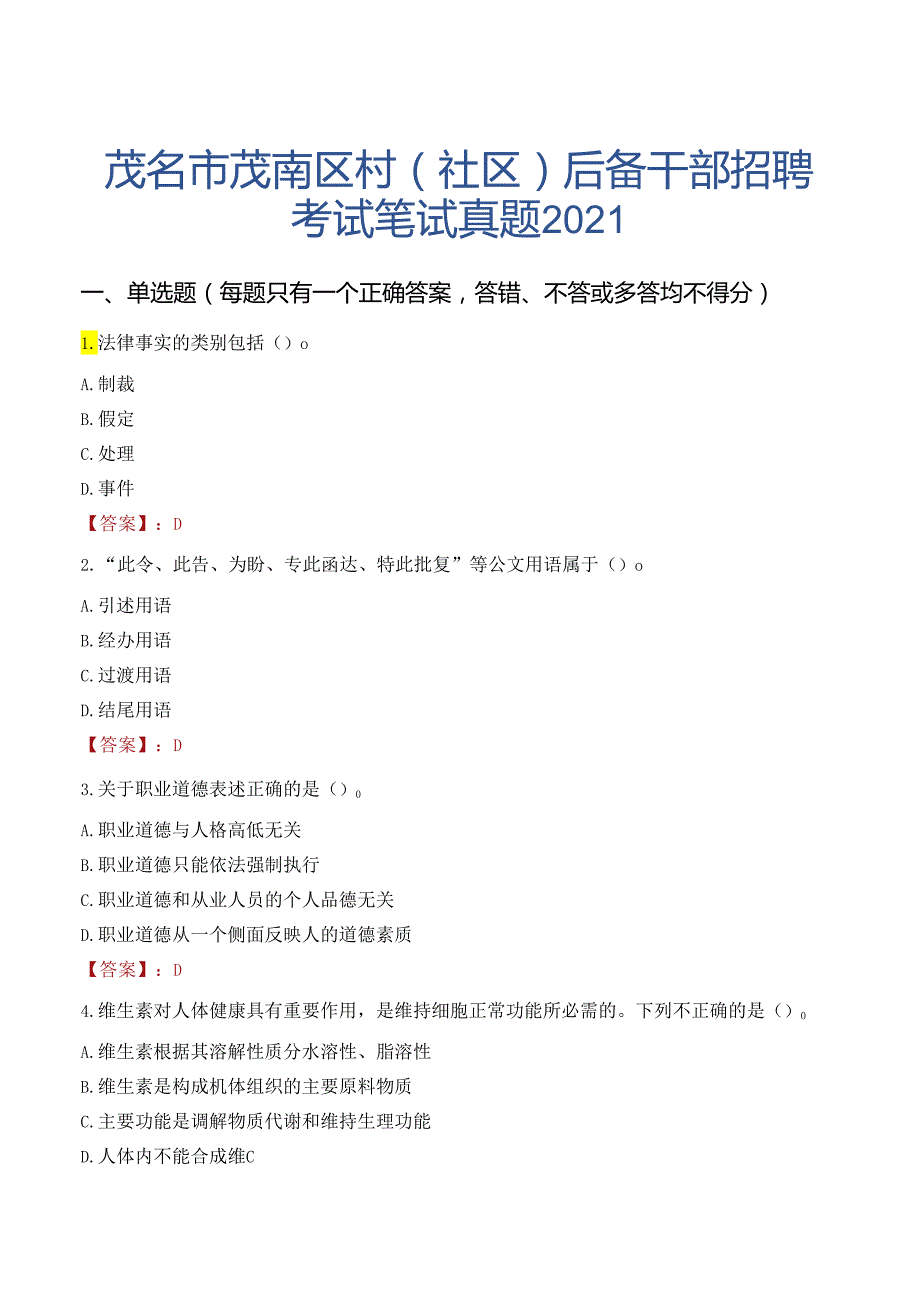 茂名市茂南区村（社区）后备干部招聘考试笔试真题2021

一、单选题（每题只有一个正确答案，答错、不答或多答均不得分）

1.法律事实的类别包括（）o

A.制裁

B.假定

C.处理

D.事件

【答案】：D

2.“此令、此告、为盼、专此函达、特此批复”等公文用语属于（）o

A.引述用语

B.经办用语

C.过渡用语

D.结尾用语

【答案】：D

3.关于职业道德表述正确的是（）。

A.职业道德与人格高低无关

B.职业道德只能依法强制执行

C.职业道德和从业人员的个人品德无关

D.职业道德从一个侧面反映人的道德素质

【答案】：D

4.维生素对人体健康具有重要作用，是维持细胞正常功能所必需的。下列不正确的是（）。

A.维生素根据其溶解性质分水溶性、脂溶性

B.维生素是构成机体组织的主要原料物质

C.主要功能是调解物质代谢和维持生理功能

D.人体内不能合成维C